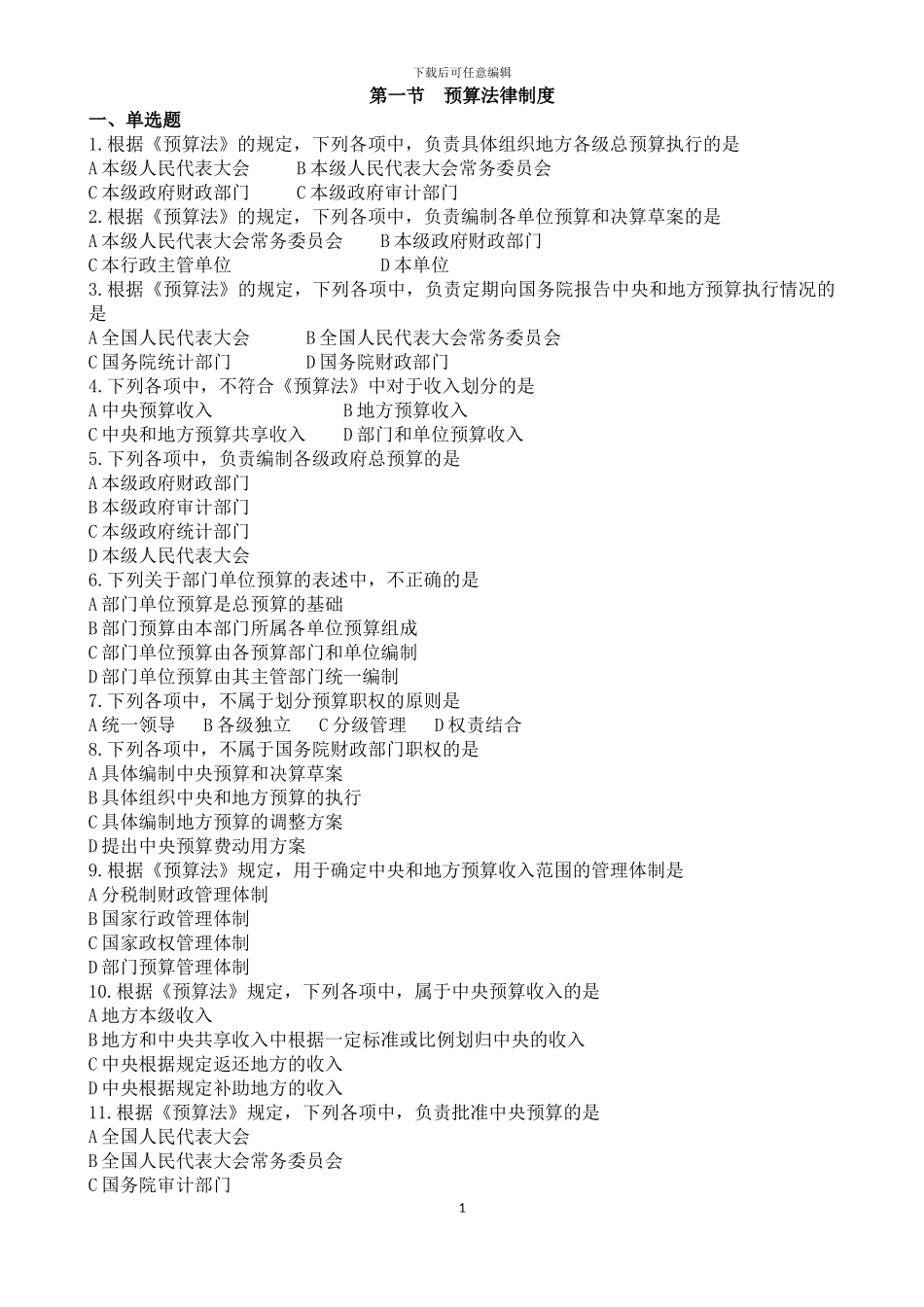 下载后可任意编辑

第一节　预算法律制度

一、单选题

1.根据《预算法》的规定，下列各项中，负责具体组织地方各级总预算执行的是
A 本级人民代表大会　　B 本级人民代表大会常务委员会
C 本级政府财政部门　　C 本级政府审计部门

2.根据《预算法》的规定，下列各项中，负责编制各单位预算和决算草案的是
A 本级人民代表大会常务委员会　　B 本级政府财政部门
C 本行政主管单位　　D 本单位

3.根据《预算法》的规定，下列各项中，负责定期向国务院报告中央和地方预算执行情况的是
A 全国人民代表大会　　B 全国人民代表大会常务委员会
C 国务院统计部门　　D 国务院财政部门

4.下列各项中，不符合《预算法》中对于收入划分的是
A 中央预算收入　　B 地方预算收入
C 中央和地方预算共享收入　　D 部门和单位预算收入

5.下列各项中，负责编制各级政府总预算的是
A 本级政府财政部门
B 本级政府审计部门
C 本级政府统计部门
D 本级人民代表大会

6.下列关于部门单位预算的表述中，不正确的是
A 部门单位预算是总预算的基础
B 部门预算由本部门所属各单位预算组成
C 部门单位预算由各预算部门和单位编制
D 部门单位预算由其主管部门统一编制

7.下列各项中，不属于划分预算职权的原则是
A 统一领导　　B 各级独立　　C 分级管理　　D 权责结合

8.下列各项中，不属于国务院财政部门职权的是
A 具体编制中央预算和决算草案
B 具体组织中央和地方预算的执行
C 具体编制地方预算的调整方案
D 提出中央预算费动用方案

9.根据《预算法》规定，用于确定中央和地方预算收入范围的管理体制是
A 分税制财政管理体制
B 国家行政管理体制
C 国家政权管理体制
D 部门预算管理体制

10.根据《预算法》规定，下列各项中，属于中央预算收入的是
A 地方本级收入
B 地方和中央共享收入中根据一定标准或比例划归中央的收入
C 中央根据规定返还地方的收入
D 中央根据规定补助地方的收入

11.根据《预算法》规定，下列各项中，负责批准中央预算的是
A 全国人民代表大会
B 全国人民代表大会常务委员会
C 国务院审计部门

1